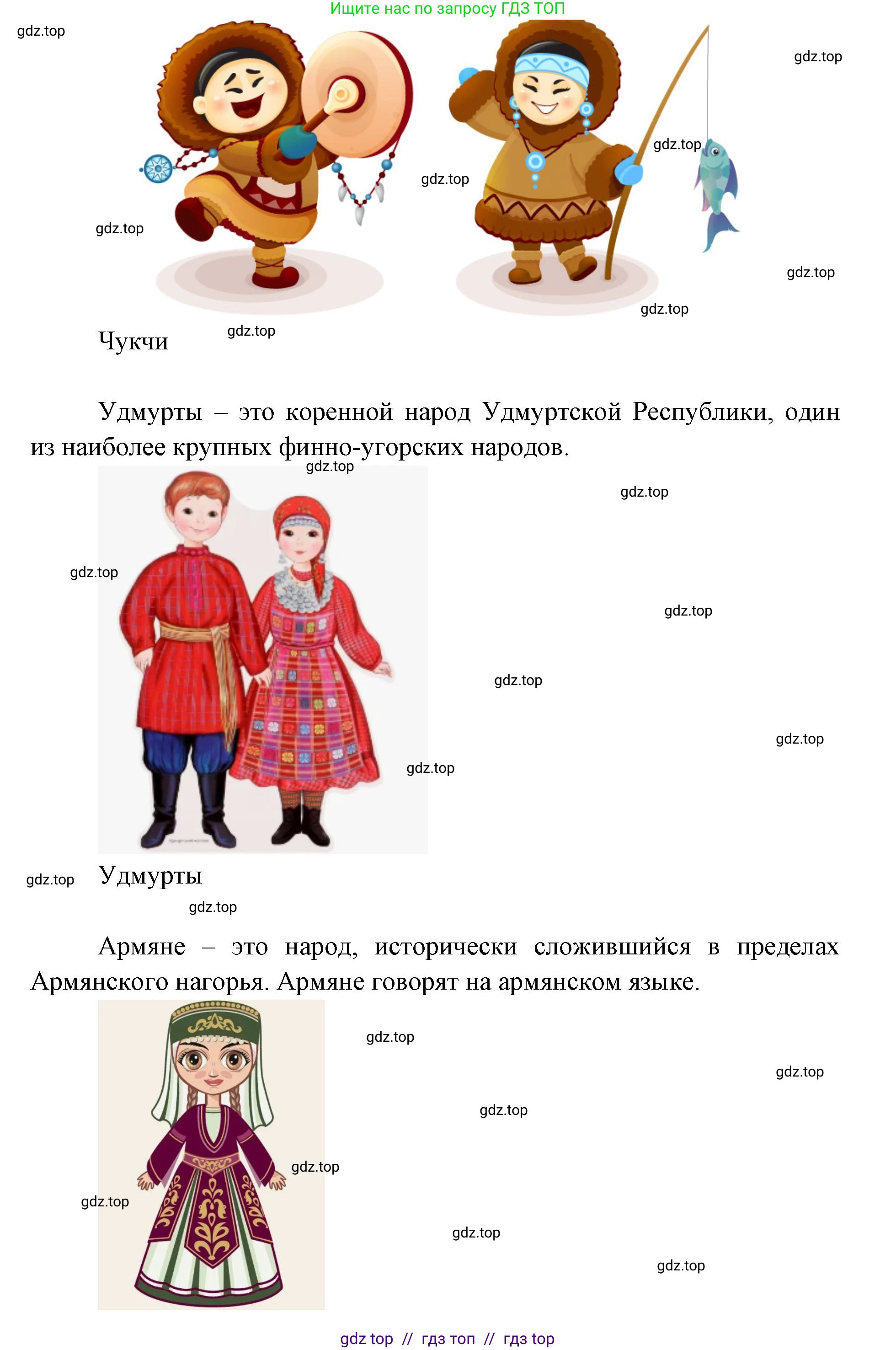 Ищите нас по запросу ГДЗ ТОП

gdz.top gdz.top gdz.top gdz.top gdz.top gdz.top gdz.top

Чукчи gdz.top

Удмурты – это коренной народ Удмуртской Республики, один из наиболее крупных финно-угорских народов.

gdz.top gdz.top gdz.top gdz.top gdz.top gdz.top gdz.top

gdz.top Удмурты

gdz.top

Армяне – это народ, исторически сложившийся в пределах Армянского нагорья. Армяне говорят на армянском языке.

gdz.top gdz.top gdz.top gdz.top gdz.top gdz.top gdz.top

gdz top // гдз топ // гдз top